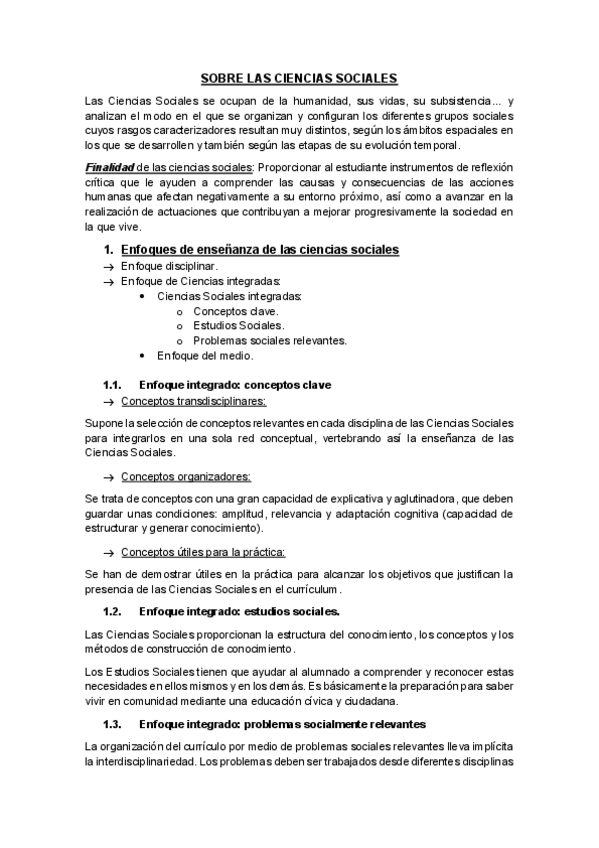 SOBRE LAS CIENCIAS SOCIALES

Las Ciencias Sociales se ocupan de la humanidad, sus vidas, su subsistencia… y analizan el modo en el que se organizan y configuran los diferentes grupos sociales cuyos rasgos caracterizadores resultan muy distintos, según los ámbitos espaciales en los que se desarrollen y también según las etapas de su evolución temporal.

Finalidad de las ciencias sociales: Proporcionar al estudiante instrumentos de reflexión crítica que le ayuden a comprender las causas y consecuencias de las acciones humanas que afectan negativamente a su entorno próximo, así como a avanzar en la realización de actuaciones que contribuyan a mejorar progresivamente la sociedad en la que vive.

1. Enfoques de enseñanza de las ciencias sociales

→ Enfoque disciplinar.
→ Enfoque de Ciencias integradas:
• Ciencias Sociales integradas:
o Conceptos clave.
o Estudios Sociales.
o Problemas sociales relevantes.
• Enfoque del medio.

1.1. Enfoque integrado: conceptos clave

→ Conceptos transdisciplinares:

Supone la selección de conceptos relevantes en cada disciplina de las Ciencias Sociales para integrarlos en una sola red conceptual, vertebrando así la enseñanza de las Ciencias Sociales.

→ Conceptos organizadores:

Se trata de conceptos con una gran capacidad de explicativa y aglutinadora, que deben guardar unas condiciones: amplitud, relevancia y adaptación cognitiva (capacidad de estructurar y generar conocimiento).

→ Conceptos útiles para la práctica:

Se han de demostrar útiles en la práctica para alcanzar los objetivos que justifican la presencia de las Ciencias Sociales en el currículum.

1.2. Enfoque integrado: estudios sociales.

Las Ciencias Sociales proporcionan la estructura del conocimiento, los conceptos y los métodos de construcción de conocimiento.

Los Estudios Sociales tienen que ayudar al alumnado a comprender y reconocer estas necesidades en ellos mismos y en los demás. Es básicamente la preparación para saber vivir en comunidad mediante una educación cívica y ciudadana.

1.3. Enfoque integrado: problemas socialmente relevantes

La organización del currículo por medio de problemas sociales relevantes lleva implícita la interdisciplinariedad. Los problemas deben ser trabajados desde diferentes disciplinas